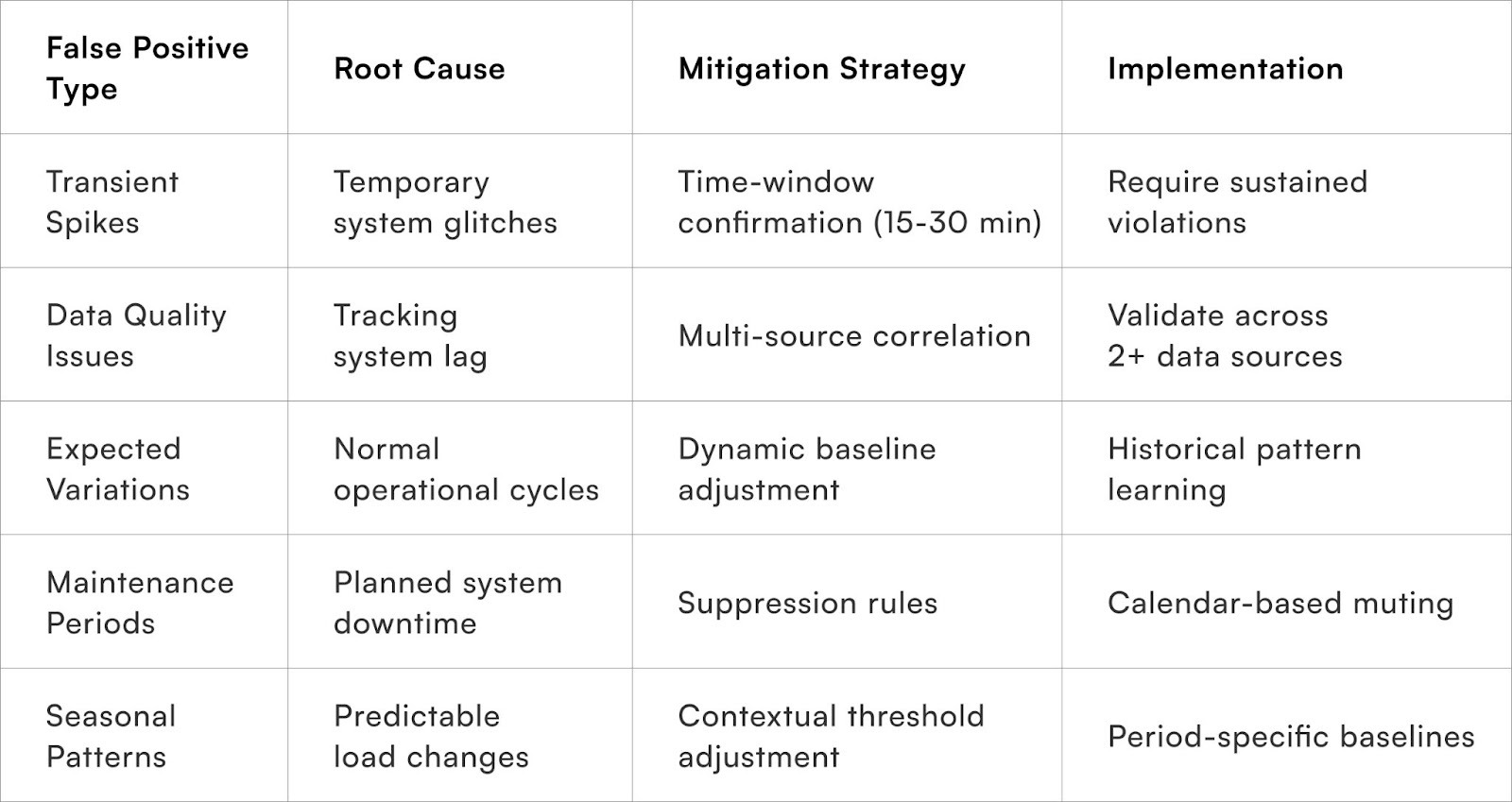 | False Positive Type | Root Cause | Mitigation Strategy | Implementation |
|---|---|---|---|
| Transient Spikes | Temporary system glitches | Time-window confirmation (15-30 min) | Require sustained violations |
| Data Quality Issues | Tracking system lag | Multi-source correlation | Validate across 2+ data sources |
| Expected Variations | Normal operational cycles | Dynamic baseline adjustment | Historical pattern learning |
| Maintenance Periods | Planned system downtime | Suppression rules | Calendar-based muting |
| Seasonal Patterns | Predictable load changes | Contextual threshold adjustment | Period-specific baselines |